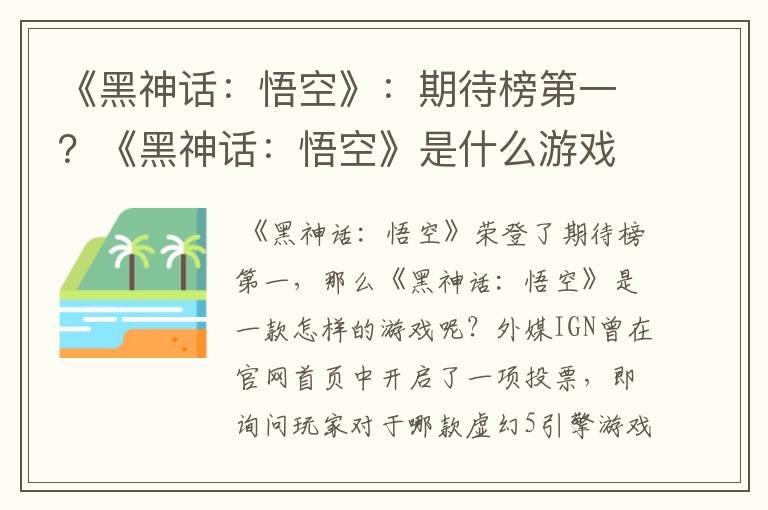 《黑神话：悟空》：期待榜第一？《黑神话：悟空》是什么游戏

《黑神话：悟空》荣登了期待榜第一，那么《黑神话：悟空》是一款怎样的游戏呢？外媒IGN曾在官网首页中开启了一项投票，即询问玩家对于哪款虚幻5引擎游戏